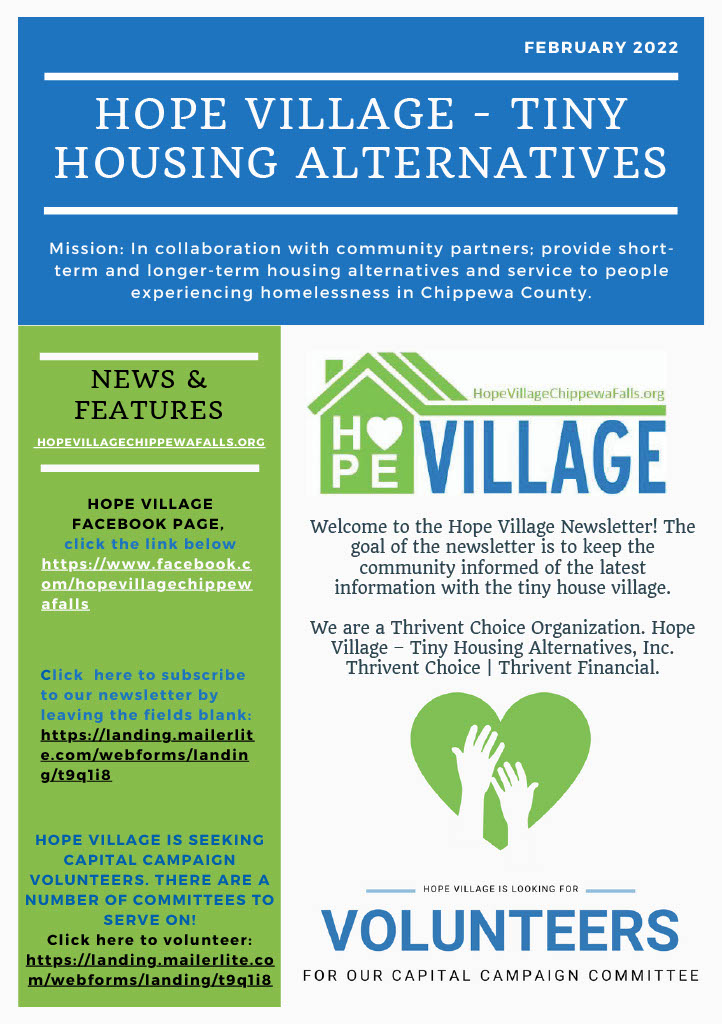 FEBRUARY 2022

HOPE VILLAGE - TINY HOUSING ALTERNATIVES

Mission: In collaboration with community partners; provide short-term and longer-term housing alternatives and service to people experiencing homelessness in Chippewa County.

NEWS & FEATURES

HOPEVILLAGECHIPPEWAFALLS.ORG

HOPE VILLAGE FACEBOOK PAGE, click the link below https://www.facebook.com/hopevillagechippewafalls

Click here to subscribe to our newsletter by leaving the fields blank: https://landing.mailerlite.com/webforms/landing/t9q1i8

HOPE VILLAGE IS SEEKING CAPITAL CAMPAIGN VOLUNTEERS. THERE ARE A NUMBER OF COMMITTEES TO SERVE ON!
Click here to volunteer: https://landing.mailerlite.com/webforms/landing/t9q1i8

HopeVillageChippewaFalls.org
HOPE VILLAGE

Welcome to the Hope Village Newsletter! The goal of the newsletter is to keep the community informed of the latest information with the tiny house village.

We are a Thrivent Choice Organization. Hope Village – Tiny Housing Alternatives, Inc. Thrivent Choice | Thrivent Financial.

HOPE VILLAGE IS LOOKING FOR
VOLUNTEERS
FOR OUR CAPITAL CAMPAIGN COMMITTEE